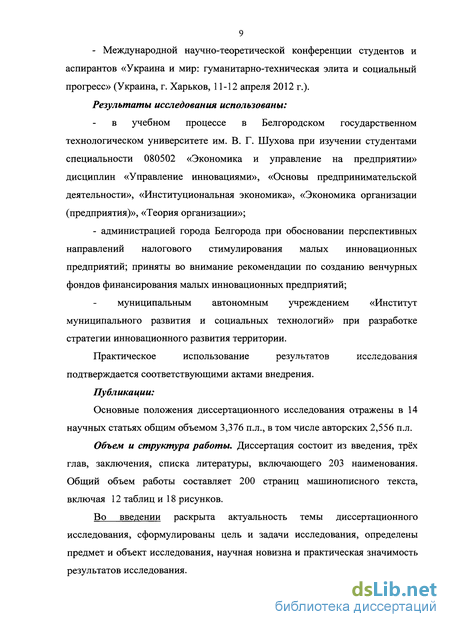 9

- Международной научно-теоретической конференции студентов и аспирантов «Украина и мир: гуманитарно-техническая элита и социальный прогресс» (Украина, г. Харьков, 11-12 апреля 2012 г.).

Результаты исследования использованы:

- в учебном процессе в Белгородском государственном технологическом университете им. В. Г. Шухова при изучении студентами специальности 080502 «Экономика и управление на предприятии» дисциплин «Управление инновациями», «Основы предпринимательской деятельности», «Институциональная экономика», «Экономика организации (предприятия)», «Теория организации»;

- администрацией города Белгорода при обосновании перспективных направлений налогового стимулирования малых инновационных предприятий; приняты во внимание рекомендации по созданию венчурных фондов финансирования малых инновационных предприятий;

- муниципальным автономным учреждением «Институт муниципального развития и социальных технологий» при разработке стратегии инновационного развития территории.

Практическое использование результатов исследования подтверждается соответствующими актами внедрения.

Публикации:

Основные положения диссертационного исследования отражены в 14 научных статьях общим объемом 3,376 п.л., в том числе авторских 2,556 п.л.

Объем и структура работы. Диссертация состоит из введения, трёх глав, заключения, списка литературы, включающего 203 наименования. Общий объем работы составляет 200 страниц машинописного текста, включая 12 таблиц и 18 рисунков.

Во введении раскрыта актуальность темы диссертационного исследования, сформулированы цель и задачи исследования, определены предмет и объект исследования, научная новизна и практическая значимость результатов исследования.

dsLib.net
библиотека диссертаций